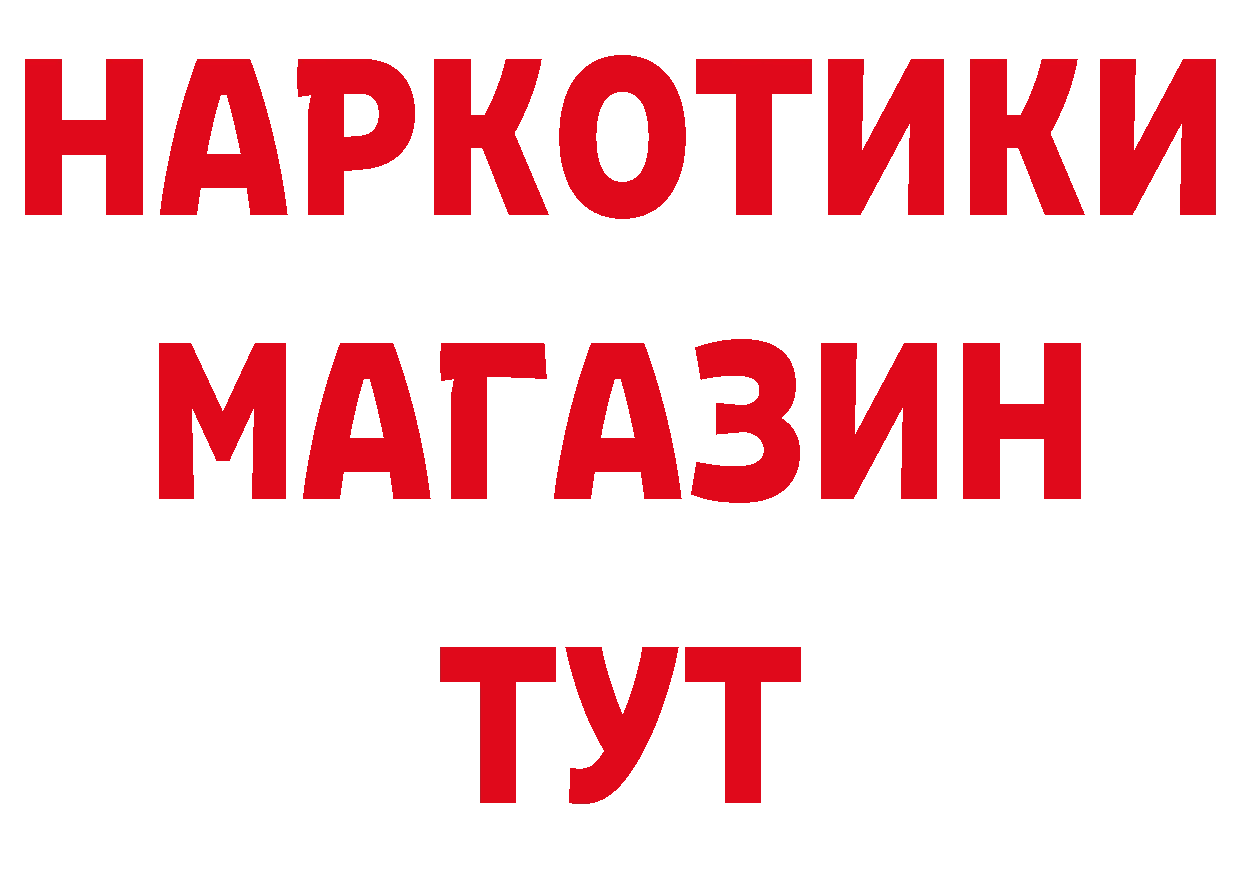 НАРКОТИКИ МАГАЗИН ТУТ